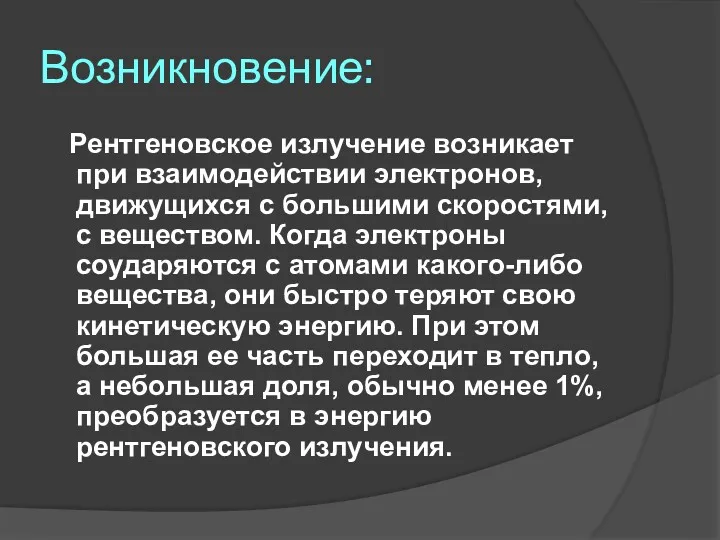 Возникновение:

Рентгеновское излучение возникает при взаимодействии электронов, движущихся с большими скоростями, с веществом. Когда электроны соударяются с атомами какого-либо вещества, они быстро теряют свою кинетическую энергию. При этом большая ее часть переходит в тепло, а небольшая доля, обычно менее 1%, преобразуется в энергию рентгеновского излучения.